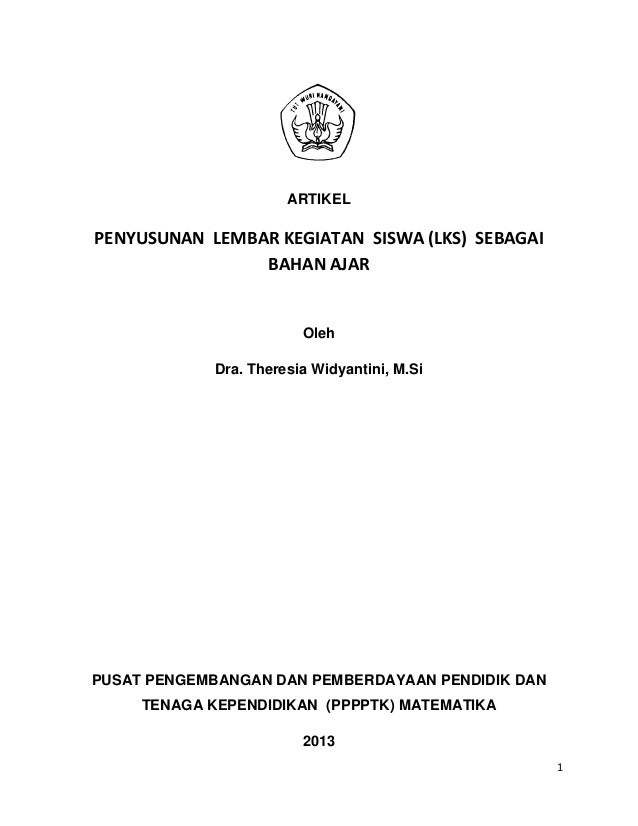 TUT WURI HANDAYANI

ARTIKEL

PENYUSUNAN LEMBAR KEGIATAN SISWA (LKS) SEBAGAI BAHAN AJAR

Oleh

Dra. Theresia Widyantini, M.Si

PUSAT PENGEMBANGAN DAN PEMBERDAYAAN PENDIDIK DAN TENAGA KEPENDIDIKAN (PPPPTK) MATEMATIKA

2013

1